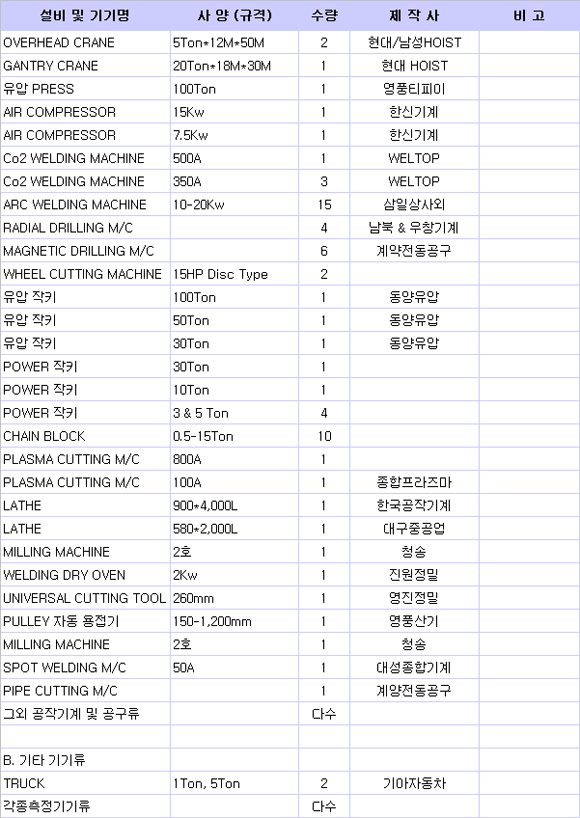 | 설비 및 기기명 | 사 양 (규격) | 수량 | 제 작 사 | 비 고 |
|---|---|---|---|---|
| OVERHEAD CRANE | 5Ton*12M*50M | 2 | 현대/남성HOIST | |
| GANTRY CRANE | 20Ton*18M*30M | 1 | 현대 HOIST | |
| 유압 PRESS | 100Ton | 1 | 영풍티피이 | |
| AIR COMPRESSOR | 15Kw | 1 | 한신기계 | |
| AIR COMPRESSOR | 7.5Kw | 1 | 한신기계 | |
| Co2 WELDING MACHINE | 500A | 1 | WELTOP | |
| Co2 WELDING MACHINE | 350A | 3 | WELTOP | |
| ARC WELDING MACHINE | 10-20Kw | 15 | 삼일상사외 | |
| RADIAL DRILLING M/C | | 4 | 남북 & 우창기계 | |
| MAGNETIC DRILLING M/C | | 6 | 계약전동공구 | |
| WHEEL CUTTING MACHINE | 15HP Disc Type | 2 | | |
| 유압 작키 | 100Ton | 1 | 동양유압 | |
| 유압 작키 | 50Ton | 1 | 동양유압 | |
| 유압 작키 | 30Ton | 1 | 동양유압 | |
| POWER 작키 | 30Ton | 1 | | |
| POWER 작키 | 10Ton | 1 | | |
| POWER 작키 | 3 & 5 Ton | 4 | | |
| CHAIN BLOCK | 0.5-15Ton | 10 | | |
| PLASMA CUTTING M/C | 800A | 1 | | |
| PLASMA CUTTING M/C | 100A | 1 | 종합프라즈마 | |
| LATHE | 900*4,000L | 1 | 한국공작기계 | |
| LATHE | 580*2,000L | 1 | 대구중공업 | |
| MILLING MACHINE | 2호 | 1 | 청송 | |
| WELDING DRY OVEN | 2Kw | 1 | 진원정밀 | |
| UNIVERSAL CUTTING TOOL | 260mm | 1 | 영진정밀 | |
| PULLEY 자동 용접기 | 150-1,200mm | 1 | 영풍산기 | |
| MILLING MACHINE | 2호 | 1 | 청송 | |
| SPOT WELDING M/C | 50A | 1 | 대성종합기계 | |
| PIPE CUTTING M/C | | 1 | 계양전동공구 | |
| 그외 공작기계 및 공구류 | | 다수 | | |
| | | | | |
| B. 기타 기기류 | | | | |
| TRUCK | 1Ton, 5Ton | 2 | 기아자동차 | |
| 각종측정기기류 | | 다수 | | |